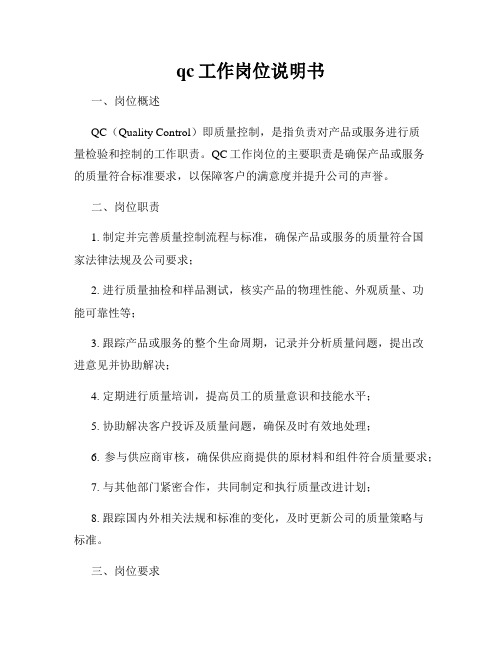 qc 工作岗位说明书

一、岗位概述

QC（Quality Control）即质量控制，是指负责对产品或服务进行质量检验和控制的工作职责。QC 工作岗位的主要职责是确保产品或服务的质量符合标准要求，以保障客户的满意度并提升公司的声誉。

二、岗位职责

1. 制定并完善质量控制流程与标准，确保产品或服务的质量符合国家法律法规及公司要求；

2. 进行质量抽检和样品测试，核实产品的物理性能、外观质量、功能可靠性等；

3. 跟踪产品或服务的整个生命周期，记录并分析质量问题，提出改进意见并协助解决；

4. 定期进行质量培训，提高员工的质量意识和技能水平；

5. 协助解决客户投诉及质量问题，确保及时有效地处理；

6. 参与供应商审核，确保供应商提供的原材料和组件符合质量要求；

7. 与其他部门紧密合作，共同制定和执行质量改进计划；

8. 跟踪国内外相关法规和标准的变化，及时更新公司的质量策略与标准。

三、岗位要求